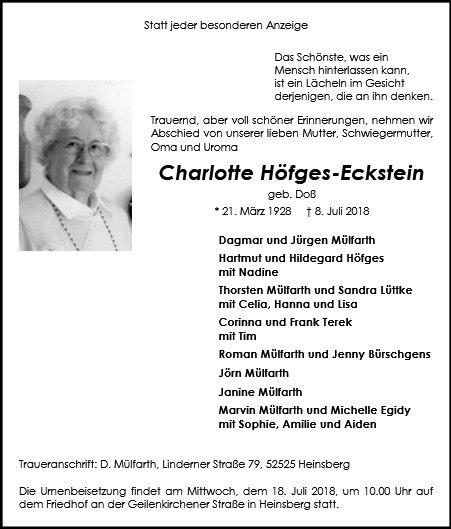 Statt jeder besonderen Anzeige

Das Schönste, was ein Mensch hinterlassen kann, ist ein Lächeln im Gesicht derjenigen, die an ihn denken.

Trauernd, aber voll schöner Erinnerungen, nehmen wir Abschied von unserer lieben Mutter, Schwiegermutter, Oma und Uroma

Charlotte Höfges-Eckstein

geb. Doß

* 21. März 1928 † 8. Juli 2018

Dagmar und Jürgen Mülfarth

Hartmut und Hildegard Höfges mit Nadine

Thorsten Mülfarth und Sandra Lüttke mit Celia, Hanna und Lisa

Corinna und Frank Terek mit Tim

Roman Mülfarth und Jenny Bürschgens

Jörn Mülfarth

Janine Mülfarth

Marvin Mülfarth und Michelle Egidy mit Sophie, Amilie und Aiden

Traueranschrift: D. Mülfarth, Linderner Straße 79, 52525 Heinsberg

Die Urnenbeisetzung findet am Mittwoch, dem 18. Juli 2018, um 10.00 Uhr auf dem Friedhof an der Geilenkirchener Straße in Heinsberg statt.